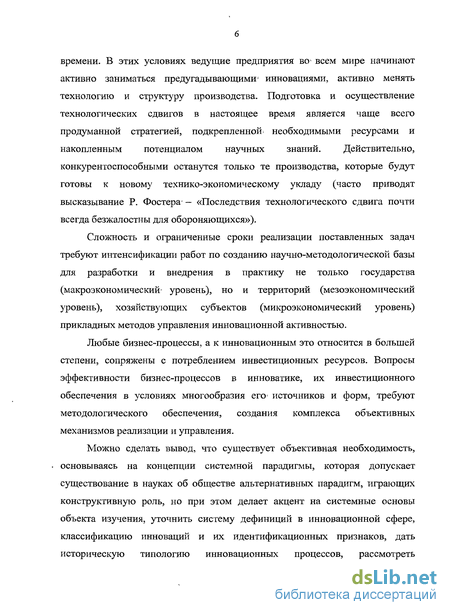 6

времени. В этих условиях ведущие предприятия во всем мире начинают активно заниматься предугадывающими инновациями, активно менять технологию и структуру производства. Подготовка и осуществление технологических сдвигов в настоящее время является чаще всего продуманной стратегией, подкрепленной необходимыми ресурсами и накопленным потенциалом научных знаний. Действительно, конкурентоспособными останутся только те производства, которые будут готовы к новому технико-экономическому укладу (часто приводят высказывание Р. Фостера – «Последствия технологического сдвига почти всегда безжалостны для обороняющихся»).

Сложность и ограниченные сроки реализации поставленных задач требуют интенсификации работ по созданию научно-методологической базы для разработки и внедрения в практику не только государства (макроэкономический уровень), но и территорий (мезоэкономический уровень), хозяйствующих субъектов (микроэкономический уровень) прикладных методов управления инновационной активностью.

Любые бизнес-процессы, а к инновационным это относится в большей степени, сопряжены с потреблением инвестиционных ресурсов. Вопросы эффективности бизнес-процессов в инноватике, их инвестиционного обеспечения в условиях многообразия его источников и форм, требуют методологического обеспечения, создания комплекса объективных механизмов реализации и управления.

Можно сделать вывод, что существует объективная необходимость, основываясь на концепции системной парадигмы, которая допускает существование в науках об обществе альтернативных парадигм, играющих конструктивную роль, но при этом делает акцент на системные основы объекта изучения, уточнить систему дефиниций в инновационной сфере, классификацию инноваций и их идентификационных признаков, дать историческую типологию инновационных процессов, рассмотреть

dsLib.net
библиотека диссертаций